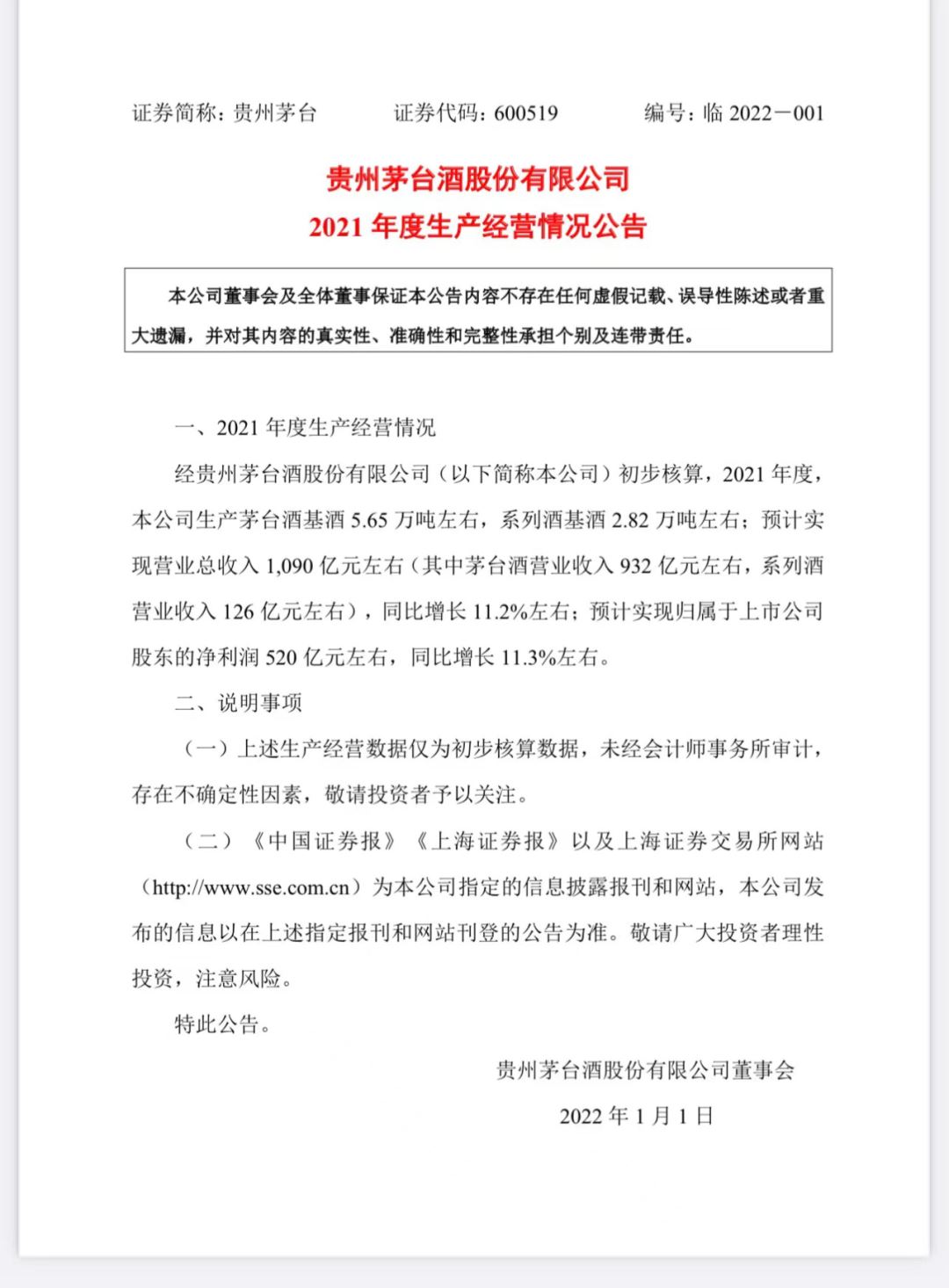 证券简称：贵州茅台　　证券代码：600519　　编号：临 2022－001

贵州茅台酒股份有限公司
2021 年度生产经营情况公告

本公司董事会及全体董事保证本公告内容不存在任何虚假记载、误导性陈述或者重大遗漏，并对其内容的真实性、准确性和完整性承担个别及连带责任。

一、2021 年度生产经营情况

经贵州茅台酒股份有限公司（以下简称本公司）初步核算，2021 年度，本公司生产茅台酒基酒 5.65 万吨左右，系列酒基酒 2.82 万吨左右；预计实现营业总收入 1,090 亿元左右（其中茅台酒营业收入 932 亿元左右，系列酒营业收入 126 亿元左右），同比增长 11.2%左右；预计实现归属于上市公司股东的净利润 520 亿元左右，同比增长 11.3%左右。

二、说明事项

（一）上述生产经营数据仅为初步核算数据，未经会计师事务所审计，存在不确定性因素，敬请投资者予以关注。

（二）《中国证券报》《上海证券报》以及上海证券交易所网站（http://www.sse.com.cn）为本公司指定的信息披露报刊和网站，本公司发布的信息以在上述指定报刊和网站刊登的公告为准。敬请广大投资者理性投资，注意风险。

特此公告。

贵州茅台酒股份有限公司董事会

2022 年 1 月 1 日